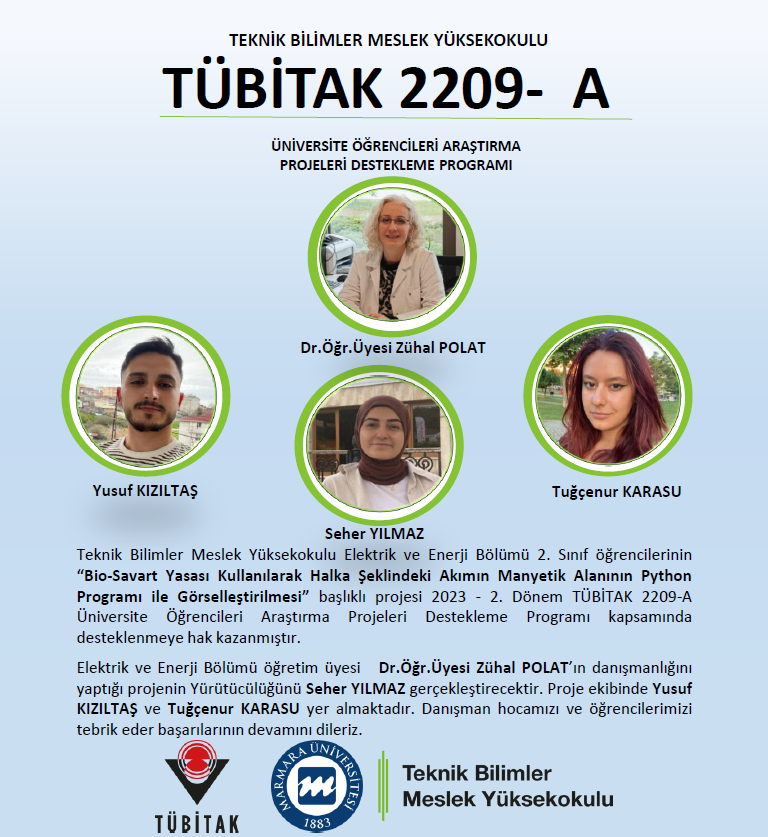 TEKNİK BİLİMLER MESLEK YÜKSEKOKULU

TÜBİTAK 2209- A

ÜNİVERSİTE ÖĞRENCİLERİ ARAŞTIRMA PROJELERİ DESTEKLEME PROGRAMI

Dr.Öğr.Üyesi Zühal POLAT

Yusuf KIZILTAŞ

Seher YILMAZ

Tuğçenur KARASU

Teknik Bilimler Meslek Yüksekokulu Elektrik ve Enerji Bölümü 2. Sınıf öğrencilerinin "Bio-Savart Yasası Kullanılarak Halka Şeklindeki Akımın Manyetik Alanının Python Programı ile Görselleştirilmesi" başlıklı projesi 2023 - 2. Dönem TÜBİTAK 2209-A Üniversite Öğrencileri Araştırma Projeleri Destekleme Programı kapsamında desteklenmeye hak kazanmıştır.

Elektrik ve Enerji Bölümü öğretim üyesi Dr.Öğr.Üyesi Zühal POLAT'ın danışmanlığını yaptığı projenin Yürütücülüğünü Seher YILMAZ gerçekleştirecektir. Proje ekibinde Yusuf KIZILTAŞ ve Tuğçenur KARASU yer almaktadır. Danışman hocamızı ve öğrencilerimizi tebrik eder başarılarının devamını dileriz.

TÜBİTAK

MARMARA ÜNİVERSİTESİ 1883

Teknik Bilimler Meslek Yüksekokulu